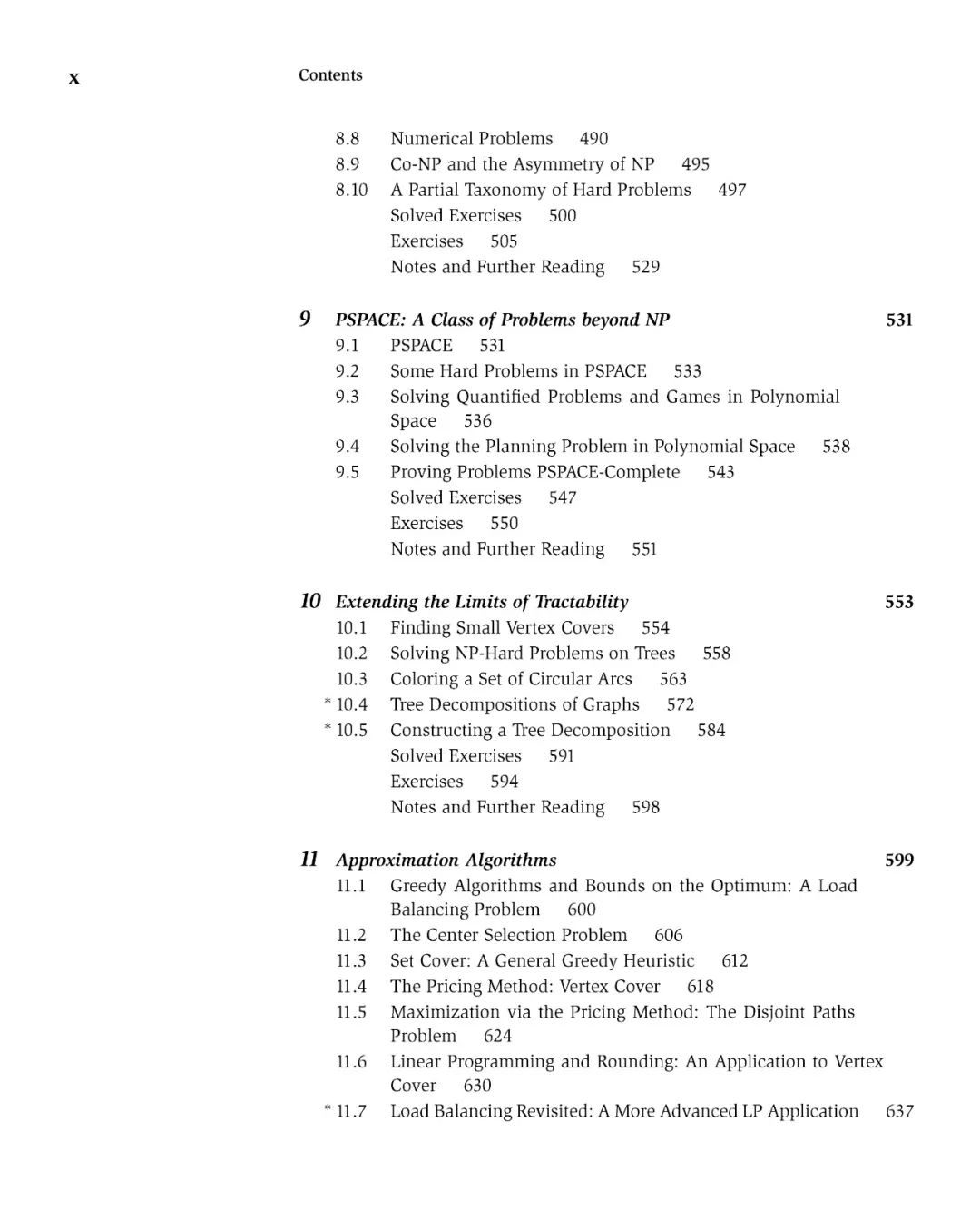 x Contents

8.8 Numerical Problems 490
8.9 Co-NP and the Asymmetry of NP 495
8.10 A Partial Taxonomy of Hard Problems 497
Solved Exercises 500
Exercises 505
Notes and Further Reading 529

9 PSPACE: A Class of Problems beyond NP 531
9.1 PSPACE 531
9.2 Some Hard Problems in PSPACE 533
9.3 Solving Quantified Problems and Games in Polynomial Space 536
9.4 Solving the Planning Problem in Polynomial Space 538
9.5 Proving Problems PSPACE-Complete 543
Solved Exercises 547
Exercises 550
Notes and Further Reading 551

10 Extending the Limits of Tractability 553
10.1 Finding Small Vertex Covers 554
10.2 Solving NP-Hard Problems on Trees 558
10.3 Coloring a Set of Circular Arcs 563
* 10.4 Tree Decompositions of Graphs 572
* 10.5 Constructing a Tree Decomposition 584
Solved Exercises 591
Exercises 594
Notes and Further Reading 598

11 Approximation Algorithms 599
11.1 Greedy Algorithms and Bounds on the Optimum: A Load Balancing Problem 600
11.2 The Center Selection Problem 606
11.3 Set Cover: A General Greedy Heuristic 612
11.4 The Pricing Method: Vertex Cover 618
11.5 Maximization via the Pricing Method: The Disjoint Paths Problem 624
11.6 Linear Programming and Rounding: An Application to Vertex Cover 630
* 11.7 Load Balancing Revisited: A More Advanced LP Application 637